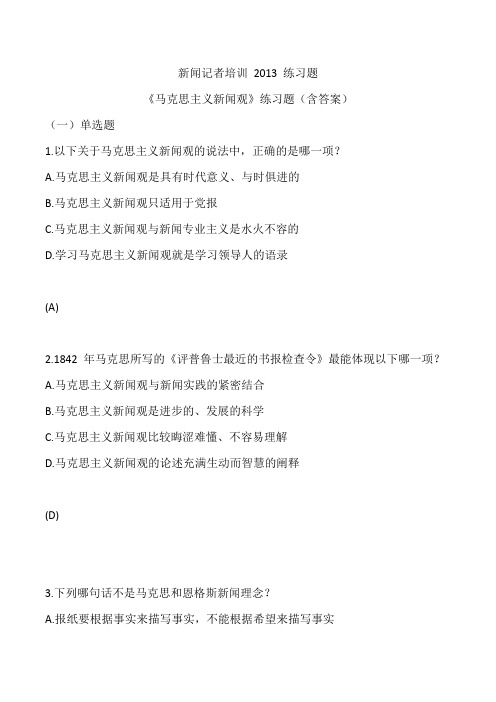 新闻记者培训 2013 练习题

《马克思主义新闻观》练习题（含答案）

（一）单选题

1.以下关于马克思主义新闻观的说法中，正确的是哪一项？

A.马克思主义新闻观是具有时代意义、与时俱进的

B.马克思主义新闻观只适用于党报

C.马克思主义新闻观与新闻专业主义是水火不容的

D.学习马克思主义新闻观就是学习领导人的语录

(A)

2.1842 年马克思所写的《评普鲁士最近的书报检查令》最能体现以下哪一项？

A.马克思主义新闻观与新闻实践的紧密结合

B.马克思主义新闻观是进步的、发展的科学

C.马克思主义新闻观比较晦涩难懂、不容易理解

D.马克思主义新闻观的论述充满生动而智慧的阐释

(D)

3.下列哪句话不是马克思和恩格斯新闻理念？

A.报纸要根据事实来描写事实，不能根据希望来描写事实